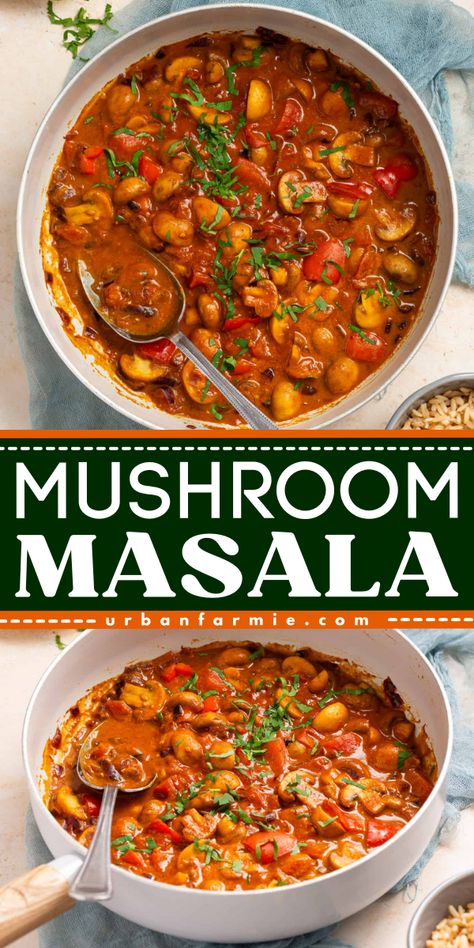 MUSHROOM
MASALA
urbanfarmie.com